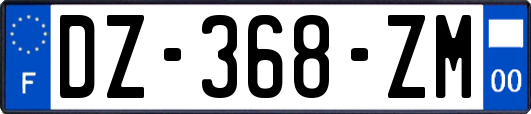 F
DZ-368-ZM
00